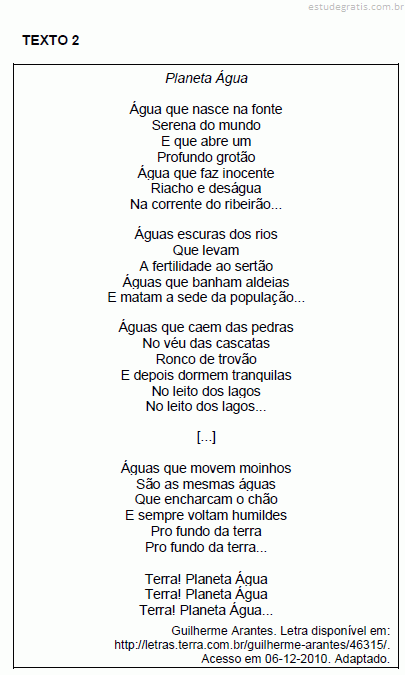 estudegratis.com.br

TEXTO 2

Planeta Água

Água que nasce na fonte
Serena do mundo
E que abre um
Profundo grotão
Água que faz inocente
Riacho e deságua
Na corrente do ribeirão...

Águas escuras dos rios
Que levam
A fertilidade ao sertão
Águas que banham aldeias
E matam a sede da população...

Águas que caem das pedras
No véu das cascatas
Ronco de trovão
E depois dormem tranquilas
No leito dos lagos
No leito dos lagos...

[...]

Águas que movem moinhos
São as mesmas águas
Que encharcam o chão
E sempre voltam humildes
Pro fundo da terra
Pro fundo da terra...

Terra! Planeta Água
Terra! Planeta Água
Terra! Planeta Água...

Guilherme Arantes. Letra disponível em: http://letras.terra.com.br/guilherme-arantes/46315/. Acesso em 06-12-2010. Adaptado.